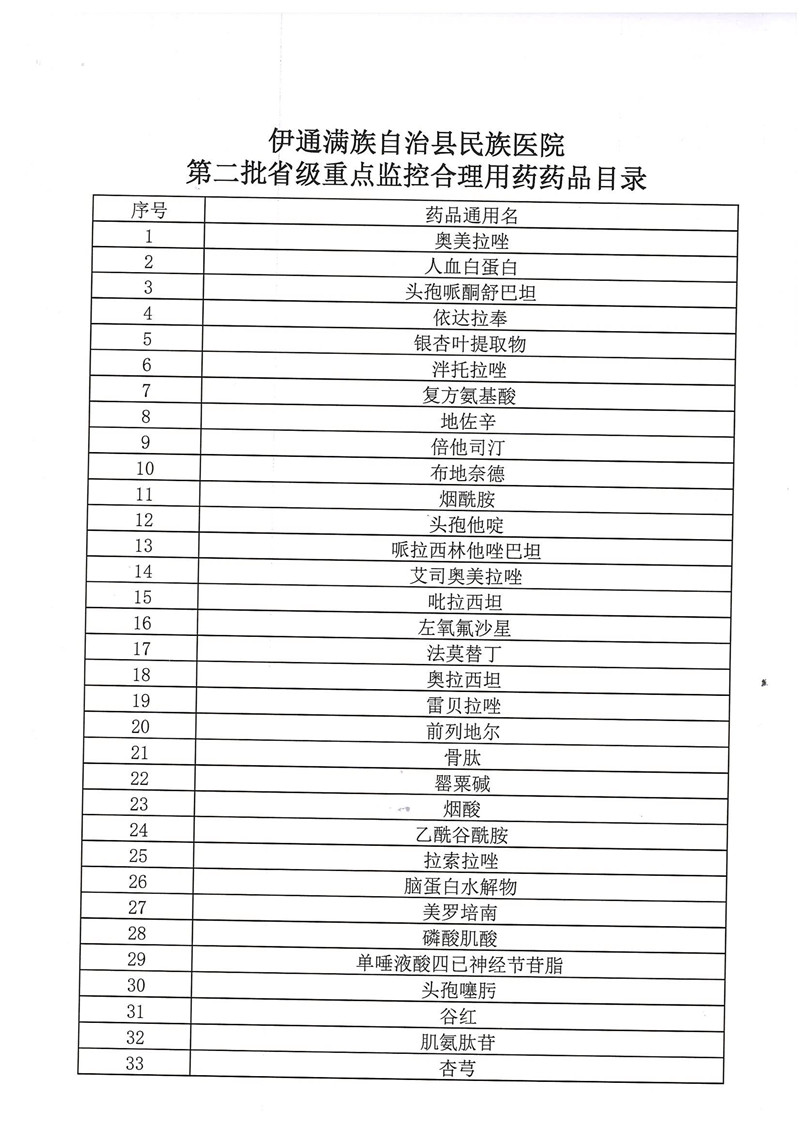 伊通满族自治县民族医院
第二批省级重点监控合理用药药品目录

| 序号 | 药品通用名 |
|---|---|
| 1 | 奥美拉唑 |
| 2 | 人血白蛋白 |
| 3 | 头孢哌酮舒巴坦 |
| 4 | 依达拉奉 |
| 5 | 银杏叶提取物 |
| 6 | 泮托拉唑 |
| 7 | 复方氨基酸 |
| 8 | 地佐辛 |
| 9 | 倍他司汀 |
| 10 | 布地奈德 |
| 11 | 烟酰胺 |
| 12 | 头孢他啶 |
| 13 | 哌拉西林他唑巴坦 |
| 14 | 艾司奥美拉唑 |
| 15 | 吡拉西坦 |
| 16 | 左氧氟沙星 |
| 17 | 法莫替丁 |
| 18 | 奥拉西坦 |
| 19 | 雷贝拉唑 |
| 20 | 前列地尔 |
| 21 | 骨肽 |
| 22 | 罂粟碱 |
| 23 | 烟酸 |
| 24 | 乙酰谷酰胺 |
| 25 | 拉索拉唑 |
| 26 | 脑蛋白水解物 |
| 27 | 美罗培南 |
| 28 | 磷酸肌酸 |
| 29 | 单唾液酸四已神经节苷脂 |
| 30 | 头孢噻肟 |
| 31 | 谷红 |
| 32 | 肌氨肽苷 |
| 33 | 杏芎 |